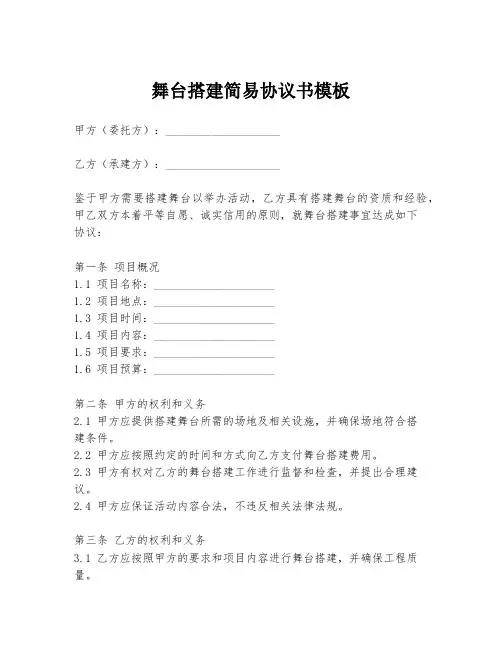 舞台搭建简易协议书模板

甲方（委托方）：____________________

乙方（承建方）：____________________

鉴于甲方需要搭建舞台以举办活动，乙方具有搭建舞台的资质和经验，甲乙双方本着平等自愿、诚实信用的原则，就舞台搭建事宜达成如下协议：

第一条 项目概况
1.1 项目名称：____________________
1.2 项目地点：____________________
1.3 项目时间：____________________
1.4 项目内容：____________________
1.5 项目要求：____________________
1.6 项目预算：____________________

第二条 甲方的权利和义务
2.1 甲方应提供搭建舞台所需的场地及相关设施，并确保场地符合搭建条件。
2.2 甲方应按照约定的时间和方式向乙方支付舞台搭建费用。
2.3 甲方有权对乙方的舞台搭建工作进行监督和检查，并提出合理建议。
2.4 甲方应保证活动内容合法，不违反相关法律法规。

第三条 乙方的权利和义务
3.1 乙方应按照甲方的要求和项目内容进行舞台搭建，并确保工程质量。